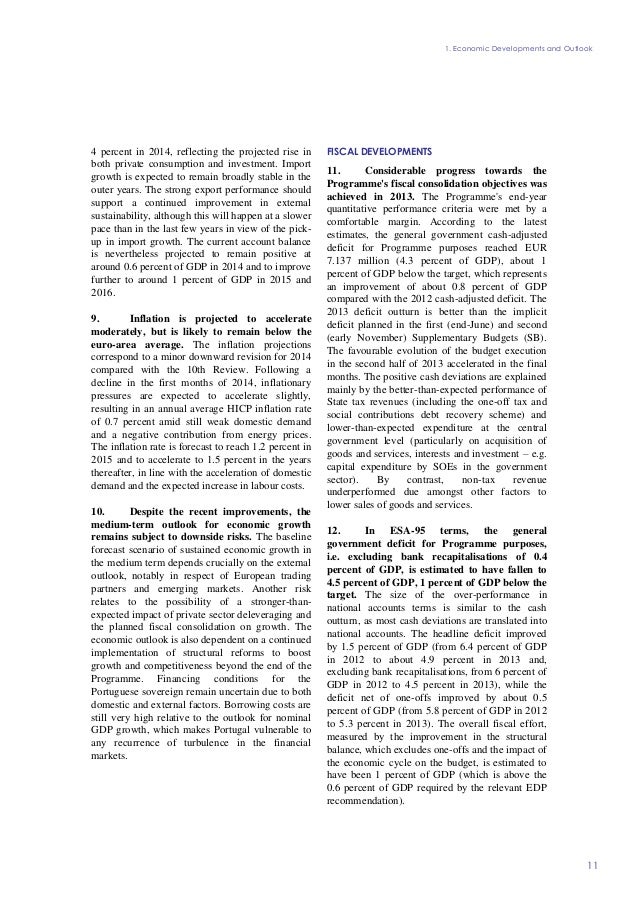 1. Economic Developments and Outlook

4 percent in 2014, reflecting the projected rise in both private consumption and investment. Import growth is expected to remain broadly stable in the outer years. The strong export performance should support a continued improvement in external sustainability, although this will happen at a slower pace than in the last few years in view of the pick-up in import growth. The current account balance is nevertheless projected to remain positive at around 0.6 percent of GDP in 2014 and to improve further to around 1 percent of GDP in 2015 and 2016.

9. Inflation is projected to accelerate moderately, but is likely to remain below the euro-area average. The inflation projections correspond to a minor downward revision for 2014 compared with the 10th Review. Following a decline in the first months of 2014, inflationary pressures are expected to accelerate slightly, resulting in an annual average HICP inflation rate of 0.7 percent amid still weak domestic demand and a negative contribution from energy prices. The inflation rate is forecast to reach 1.2 percent in 2015 and to accelerate to 1.5 percent in the years thereafter, in line with the acceleration of domestic demand and the expected increase in labour costs.

10. Despite the recent improvements, the medium-term outlook for economic growth remains subject to downside risks. The baseline forecast scenario of sustained economic growth in the medium term depends crucially on the external outlook, notably in respect of European trading partners and emerging markets. Another risk relates to the possibility of a stronger-than-expected impact of private sector deleveraging and the planned fiscal consolidation on growth. The economic outlook is also dependent on a continued implementation of structural reforms to boost growth and competitiveness beyond the end of the Programme. Financing conditions for the Portuguese sovereign remain uncertain due to both domestic and external factors. Borrowing costs are still very high relative to the outlook for nominal GDP growth, which makes Portugal vulnerable to any recurrence of turbulence in the financial markets.

FISCAL DEVELOPMENTS

11. Considerable progress towards the Programme's fiscal consolidation objectives was achieved in 2013. The Programme's end-year quantitative performance criteria were met by a comfortable margin. According to the latest estimates, the general government cash-adjusted deficit for Programme purposes reached EUR 7.137 million (4.3 percent of GDP), about 1 percent of GDP below the target, which represents an improvement of about 0.8 percent of GDP compared with the 2012 cash-adjusted deficit. The 2013 deficit outturn is better than the implicit deficit planned in the first (end-June) and second (early November) Supplementary Budgets (SB). The favourable evolution of the budget execution in the second half of 2013 accelerated in the final months. The positive cash deviations are explained mainly by the better-than-expected performance of State tax revenues (including the one-off tax and social contributions debt recovery scheme) and lower-than-expected expenditure at the central government level (particularly on acquisition of goods and services, interests and investment – e.g. capital expenditure by SOEs in the government sector). By contrast, non-tax revenue underperformed due amongst other factors to lower sales of goods and services.

12. In ESA-95 terms, the general government deficit for Programme purposes, i.e. excluding bank recapitalisations of 0.4 percent of GDP, is estimated to have fallen to 4.5 percent of GDP, 1 percent of GDP below the target. The size of the over-performance in national accounts terms is similar to the cash outturn, as most cash deviations are translated into national accounts. The headline deficit improved by 1.5 percent of GDP (from 6.4 percent of GDP in 2012 to about 4.9 percent in 2013 and, excluding bank recapitalisations, from 6 percent of GDP in 2012 to 4.5 percent in 2013), while the deficit net of one-offs improved by about 0.5 percent of GDP (from 5.8 percent of GDP in 2012 to 5.3 percent in 2013). The overall fiscal effort, measured by the improvement in the structural balance, which excludes one-offs and the impact of the economic cycle on the budget, is estimated to have been 1 percent of GDP (which is above the 0.6 percent of GDP required by the relevant EDP recommendation).

11